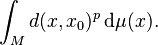 $\int_M d(x, x_0)^p \, \mathrm{d}\mu(x).$